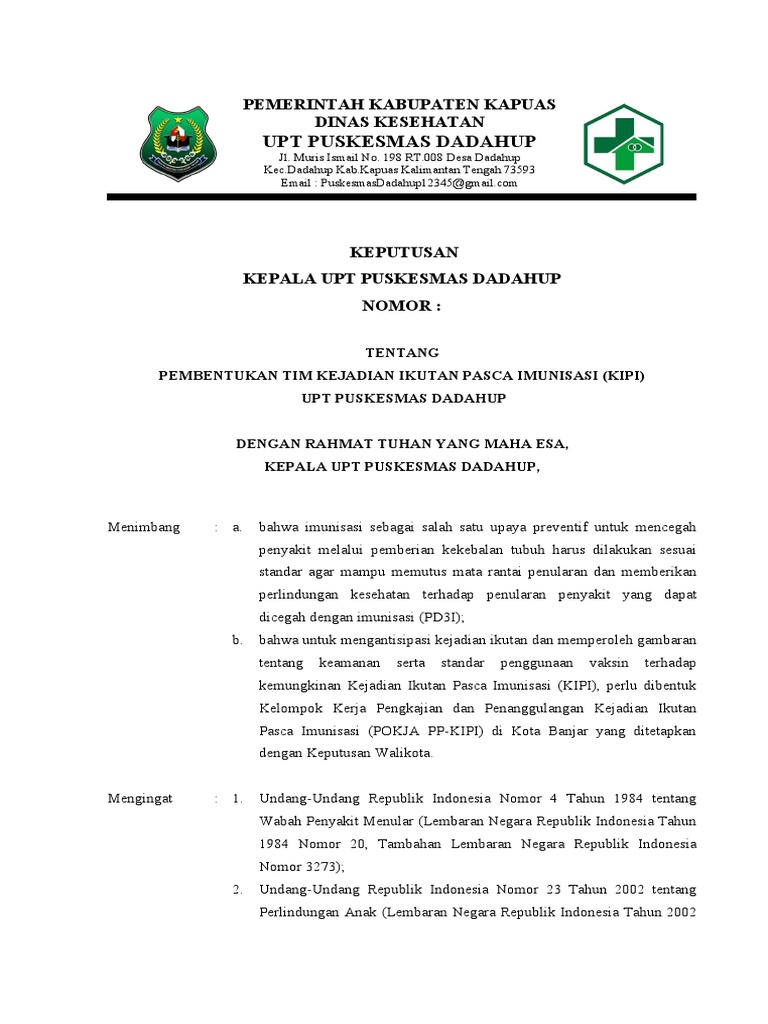 PEMERINTAH KABUPATEN KAPUAS
DINAS KESEHATAN
UPT PUSKESMAS DADAHUP
Jl. Muris Ismail No. 198 RT.008 Desa Dadahup
Kec.Dadahup Kab.Kapuas Kalimantan Tengah 73593
Email : PuskesmasDadahup12345@gmail.com

KEPUTUSAN
KEPALA UPT PUSKESMAS DADAHUP
NOMOR :

TENTANG
PEMBENTUKAN TIM KEJADIAN IKUTAN PASCA IMUNISASI (KIPI)
UPT PUSKESMAS DADAHUP

DENGAN RAHMAT TUHAN YANG MAHA ESA,
KEPALA UPT PUSKESMAS DADAHUP,

Menimbang : a. bahwa imunisasi sebagai salah satu upaya preventif untuk mencegah penyakit melalui pemberian kekebalan tubuh harus dilakukan sesuai standar agar mampu memutus mata rantai penularan dan memberikan perlindungan kesehatan terhadap penularan penyakit yang dapat dicegah dengan imunisasi (PD3I);

b. bahwa untuk mengantisipasi kejadian ikutan dan memperoleh gambaran tentang keamanan serta standar penggunaan vaksin terhadap kemungkinan Kejadian Ikutan Pasca Imunisasi (KIPI), perlu dibentuk Kelompok Kerja Pengkajian dan Penanggulangan Kejadian Ikutan Pasca Imunisasi (POKJA PP-KIPI) di Kota Banjar yang ditetapkan dengan Keputusan Walikota.

Mengingat : 1. Undang-Undang Republik Indonesia Nomor 4 Tahun 1984 tentang Wabah Penyakit Menular (Lembaran Negara Republik Indonesia Tahun 1984 Nomor 20, Tambahan Lembaran Negara Republik Indonesia Nomor 3273);

2. Undang-Undang Republik Indonesia Nomor 23 Tahun 2002 tentang Perlindungan Anak (Lembaran Negara Republik Indonesia Tahun 2002